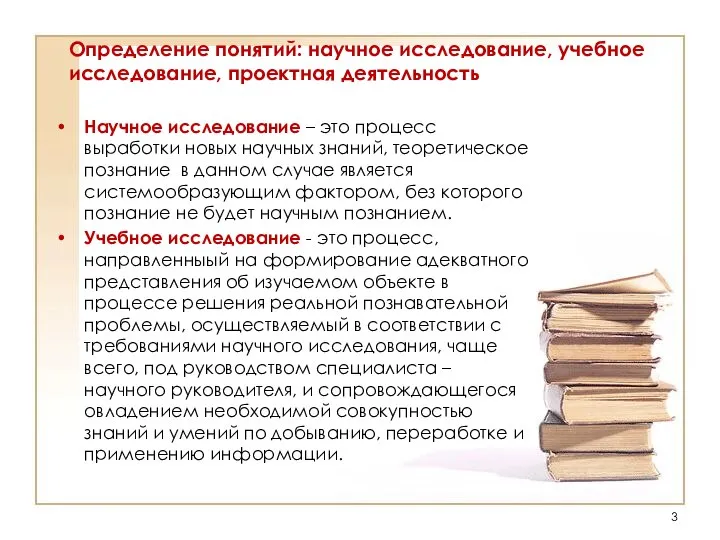 Определение понятий: научное исследование, учебное исследование, проектная деятельность

• Научное исследование – это процесс выработки новых научных знаний, теоретическое познание в данном случае является системообразующим фактором, без которого познание не будет научным познанием.

• Учебное исследование - это процесс, направленный на формирование адекватного представления об изучаемом объекте в процессе решения реальной познавательной проблемы, осуществляемый в соответствии с требованиями научного исследования, чаще всего, под руководством специалиста – научного руководителя, и сопровождающегося овладением необходимой совокупностью знаний и умений по добыванию, переработке и применению информации.

3